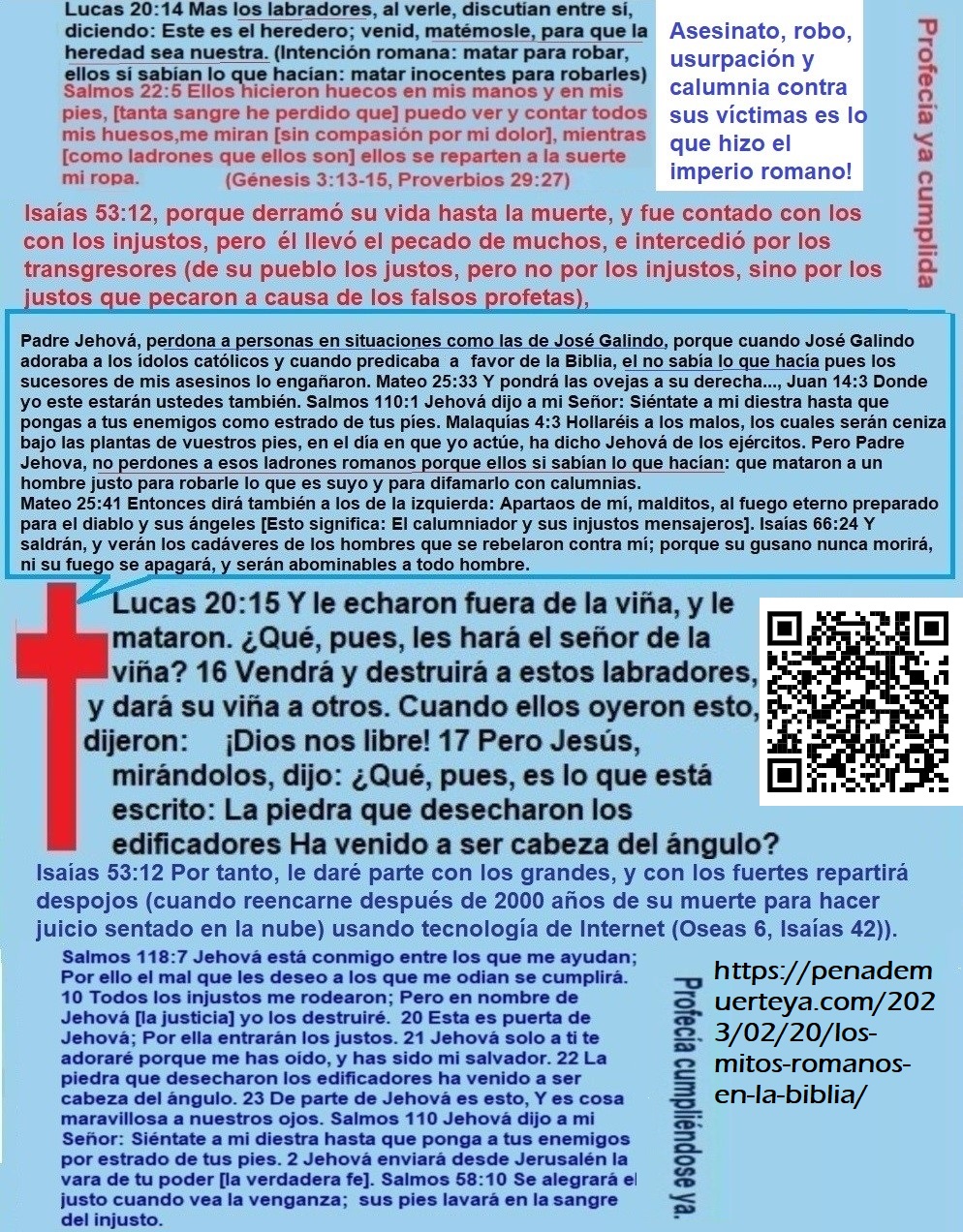 Lucas 20:14 Mas los labradores, al verle, discutían entre sí, diciendo: Este es el heredero; venid, matémosle, para que la heredad sea nuestra. (Intención romana: matar para robar, ellos sí sabían lo que hacían: matar inocentes para robarles)
Salmos 22:5 Ellos hicieron huecos en mis manos y en mis pies, [tanta sangre he perdido que] puedo ver y contar todos mis huesos,me miran [sin compasión por mi dolor], mientras [como ladrones que ellos son] ellos se reparten a la suerte mi ropa. (Génesis 3:13-15, Proverbios 29:27)

Asesinato, robo, usurpación y calumnia contra sus víctimas es lo que hizo el imperio romano!

Profecía ya cumplida

Isaías 53:12, porque derramó su vida hasta la muerte, y fue contado con los con los injustos, pero él llevó el pecado de muchos, e intercedió por los transgresores (de su pueblo los justos, pero no por los injustos, sino por los justos que pecaron a causa de los falsos profetas),

Padre Jehová, perdona a personas en situaciones como las de José Galindo, porque cuando José Galindo adoraba a los ídolos católicos y cuando predicaba a favor de la Biblia, el no sabía lo que hacía pues los sucesores de mis asesinos lo engañaron. Mateo 25:33 Y pondrá las ovejas a su derecha..., Juan 14:3 Donde yo este estarán ustedes también. Salmos 110:1 Jehová dijo a mi Señor: Siéntate a mi diestra hasta que pongas a tus enemigos como estrado de tus pies. Malaquías 4:3 Hollaréis a los malos, los cuales serán ceniza bajo las plantas de vuestros pies, en el día en que yo actúe, ha dicho Jehová de los ejércitos. Pero Padre Jehova, no perdones a esos ladrones romanos porque ellos si sabían lo que hacían: que mataron a un hombre justo para robarle lo que es suyo y para difamarlo con calumnias.
Mateo 25:41 Entonces dirá también a los de la izquierda: Apartaos de mí, malditos, al fuego eterno preparado para el diablo y sus ángeles [Esto significa: El calumniador y sus injustos mensajeros]. Isaías 66:24 Y saldrán, y verán los cadáveres de los hombres que se rebelaron contra mí; porque su gusano nunca morirá, ni su fuego se apagará, y serán abominables a todo hombre.

Lucas 20:15 Y le echaron fuera de la viña, y le mataron. ¿Qué, pues, les hará el señor de la viña? 16 Vendrá y destruirá a estos labradores, y dará su viña a otros. Cuando ellos oyeron esto, dijeron: ¡Dios nos libre! 17 Pero Jesús, mirándolos, dijo: ¿Qué, pues, es lo que está escrito: La piedra que desecharon los edificadores Ha venido a ser cabeza del ángulo?

Isaías 53:12 Por tanto, le daré parte con los grandes, y con los fuertes repartirá despojos (cuando reencarne después de 2000 años de su muerte para hacer juicio sentado en la nube) usando tecnología de Internet (Oseas 6, Isaías 42)).

Salmos 118:7 Jehová está conmigo entre los que me ayudan; Por ello el mal que les deseo a los que me odian se cumplirá. 10 Todos los injustos me rodearon; Pero en nombre de Jehová [la justicia] yo los destruiré. 20 Esta es puerta de Jehová; Por ella entrarán los justos. 21 Jehová solo a ti te adoraré porque me has oído, y has sido mi salvador. 22 La piedra que desecharon los edificadores ha venido a ser cabeza del ángulo. 23 De parte de Jehová es esto, Y es cosa maravillosa a nuestros ojos. Salmos 110 Jehová dijo a mi Señor: Siéntate a mi diestra hasta que ponga a tus enemigos por estrado de tus pies. 2 Jehová enviará desde Jerusalén la vara de tu poder [la verdadera fe]. Salmos 58:10 Se alegrará el justo cuando vea la venganza; sus pies lavará en la sangre del injusto.

Profecía cumpliéndose ya.

https://penademuerteya.com/2023/02/20/los-mitos-romanos-en-la-biblia/